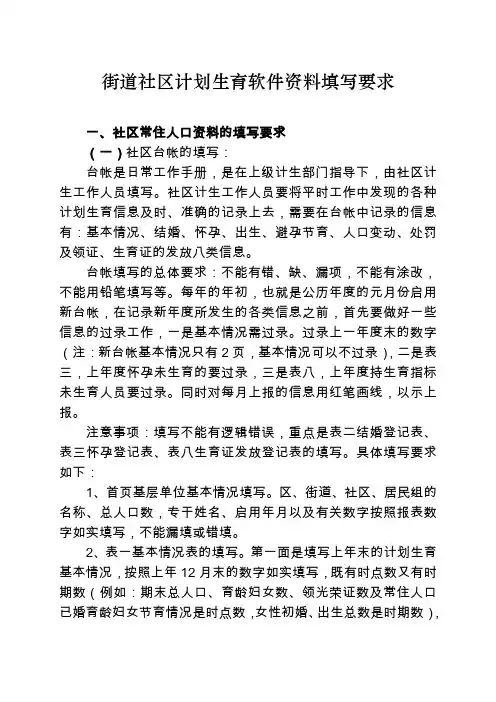 街道社区计划生育软件资料填写要求

一、社区常住人口资料的填写要求

（一）社区台帐的填写：

台帐是日常工作手册，是在上级计生部门指导下，由社区计生工作人员填写。社区计生工作人员要将平时工作中发现的各种计划生育信息及时、准确的记录上去，需要在台帐中记录的信息有：基本情况、结婚、怀孕、出生、避孕节育、人口变动、处罚及领证、生育证的发放八类信息。

台帐填写的总体要求：不能有错、缺、漏项，不能有涂改，不能用铅笔填写等。每年的年初，也就是公历年度的元月份启用新台帐，在记录新年度所发生的各类信息之前，首先要做好一些信息的过录工作，一是基本情况需过录。过录上一年度末的数字（注：新台帐基本情况只有2页，基本情况可以不过录），二是表三，上年度怀孕未生育的要过录，三是表八，上年度持生育指标未生育人员要过录。同时对每月上报的信息用红笔画线，以示上报。

注意事项：填写不能有逻辑错误，重点是表二结婚登记表、表三怀孕登记表、表八生育证发放登记表的填写。具体填写要求如下：

1、首页基层单位基本情况填写。区、街道、社区、居民组的名称、总人口数，专干姓名、启用年月以及有关数字按照报表数字如实填写，不能漏填或错填。

2、表一基本情况表的填写。第一面是填写上年末的计划生育基本情况，按照上年12月末的数字如实填写，既有时点数又有时期数（例如：期末总人口、育龄妇女数、领光荣证数及常住人口已婚育龄妇女节育情况是时点数，女性初婚、出生总数是时期数），